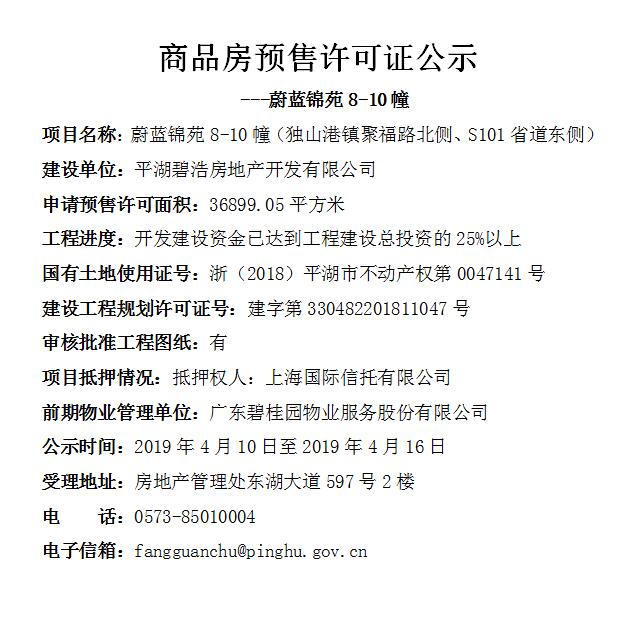 商品房预售许可证公示

---蔚蓝锦苑 8-10 幢

项目名称：蔚蓝锦苑 8-10 幢（独山港镇聚福路北侧、S101 省道东侧）

建设单位：平湖碧浩房地产开发有限公司

申请预售许可面积：36899.05 平方米

工程进度：开发建设资金已达到工程建设总投资的 25%以上

国有土地使用证号：浙（2018）平湖市不动产权第 0047141 号

建设工程规划许可证号：建字第 330482201811047 号

审核批准工程图纸：有

项目抵押情况：抵押权人：上海国际信托有限公司

前期物业管理单位：广东碧桂园物业服务股份有限公司

公示时间：2019 年 4 月 10 日至 2019 年 4 月 16 日

受理地址：房地产管理处东湖大道 597 号 2 楼

电　　话：0573-85010004

电子信箱：fangguanchu@pinghu.gov.cn